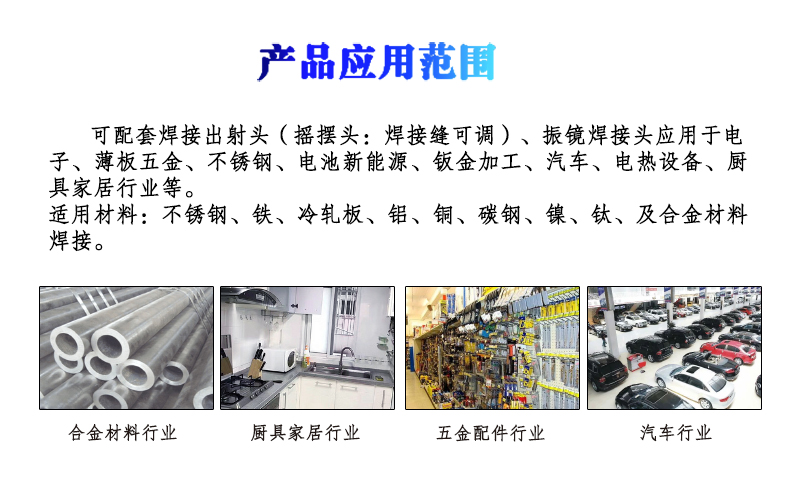 产品应用范围

可配套焊接出射头（摇摆头：焊接缝可调）、振镜焊接头应用于电子、薄板五金、不锈钢、电池新能源、钣金加工、汽车、电热设备、厨具家居行业等。

适用材料：不锈钢、铁、冷轧板、铝、铜、碳钢、镍、钛、及合金材料焊接。

合金材料行业

厨具家居行业

五金配件行业

汽车行业